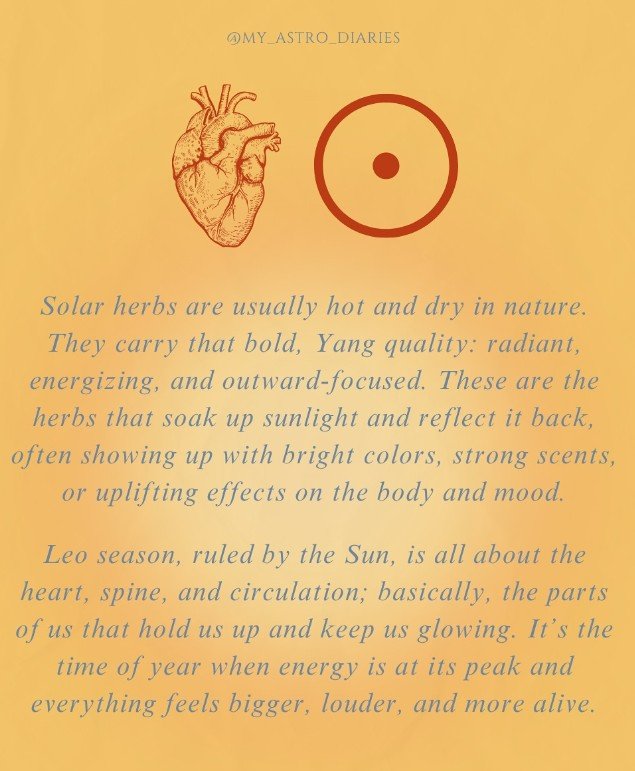 @MY_ASTRO_DIARIES

Solar herbs are usually hot and dry in nature. They carry that bold, Yang quality: radiant, energizing, and outward-focused. These are the herbs that soak up sunlight and reflect it back, often showing up with bright colors, strong scents, or uplifting effects on the body and mood.

Leo season, ruled by the Sun, is all about the heart, spine, and circulation; basically, the parts of us that hold us up and keep us glowing. It's the time of year when energy is at its peak and everything feels bigger, louder, and more alive.